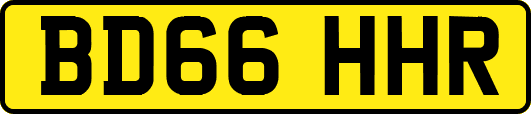 BD66 HHR